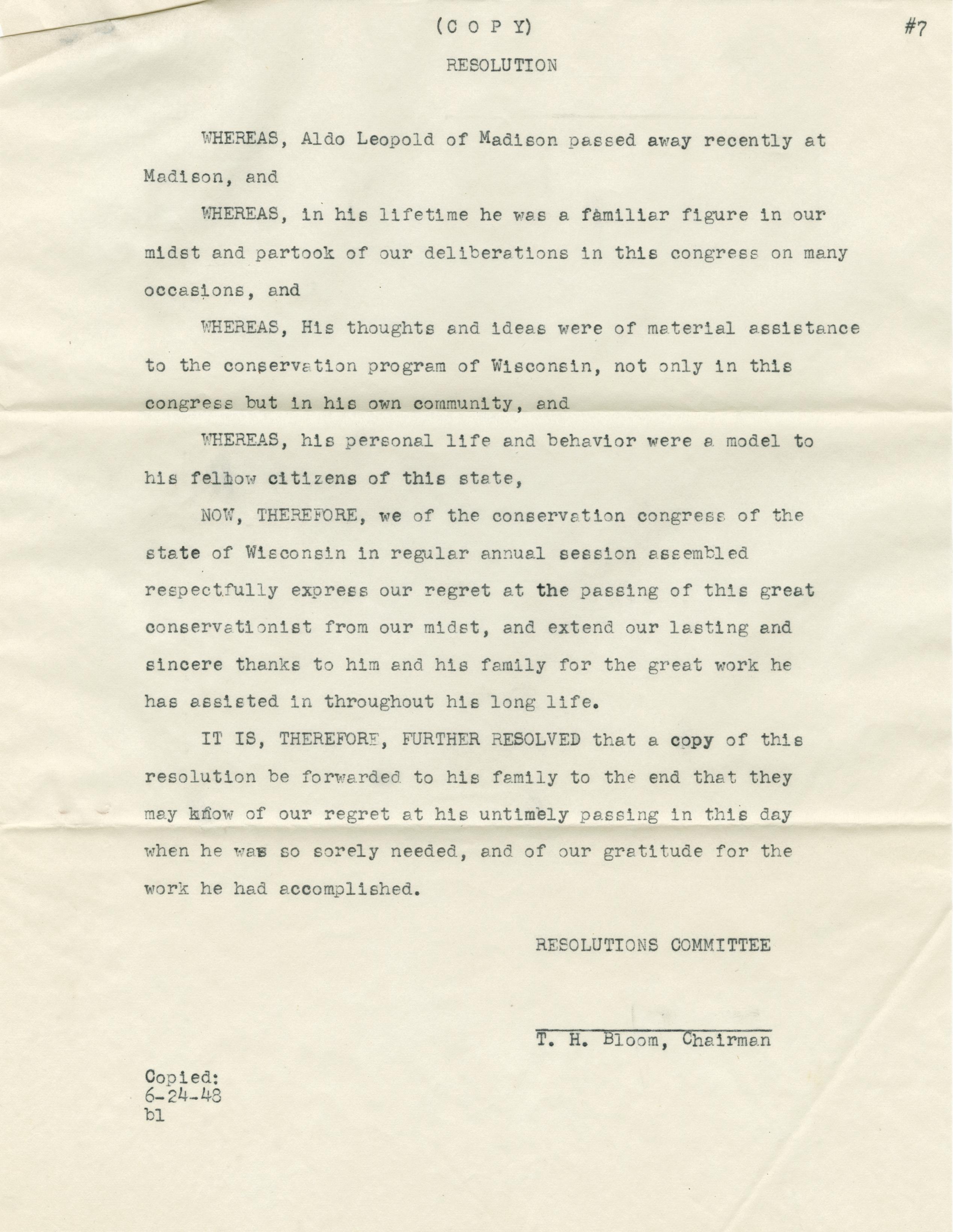 (C O P Y)

#7

RESOLUTION

WHEREAS, Aldo Leopold of Madison passed away recently at Madison, and

WHEREAS, in his lifetime he was a familiar figure in our midst and partook of our deliberations in this congress on many occasions, and

WHEREAS, His thoughts and ideas were of material assistance to the conservation program of Wisconsin, not only in this congress but in his own community, and

WHEREAS, his personal life and behavior were a model to his fellow citizens of this state,

NOW, THEREFORE, we of the conservation congress of the state of Wisconsin in regular annual session assembled respectfully express our regret at the passing of this great conservationist from our midst, and extend our lasting and sincere thanks to him and his family for the great work he has assisted in throughout his long life.

IT IS, THEREFORE, FURTHER RESOLVED that a copy of this resolution be forwarded to his family to the end that they may know of our regret at his untimely passing in this day when he was so sorely needed, and of our gratitude for the work he had accomplished.

RESOLUTIONS COMMITTEE

T. H. Bloom, Chairman

Copied:
6-24-48
bl